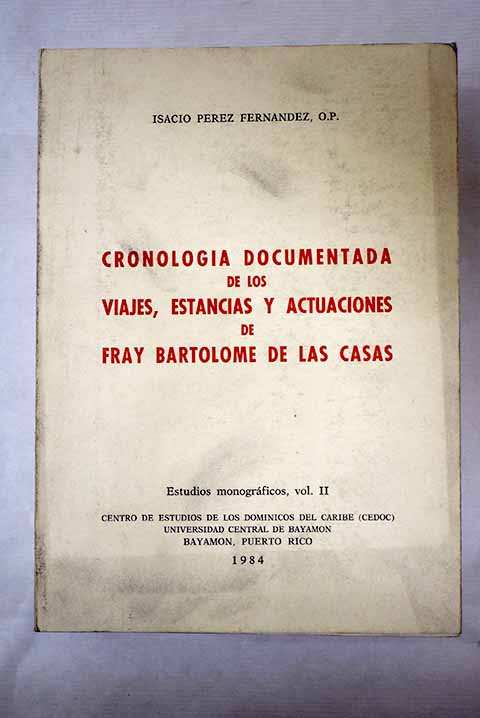 ISACIO PEREZ FERNANDEZ, O.P.

CRONOLOGIA DOCUMENTADA
DE LOS
VIAJES, ESTANCIAS Y ACTUACIONES
DE
FRAY BARTOLOME DE LAS CASAS

Estudios monográficos, vol. II

CENTRO DE ESTUDIOS DE LOS DOMINICOS DEL CARIBE (CEDOC)
UNIVERSIDAD CENTRAL DE BAYAMON
BAYAMON, PUERTO RICO
1984